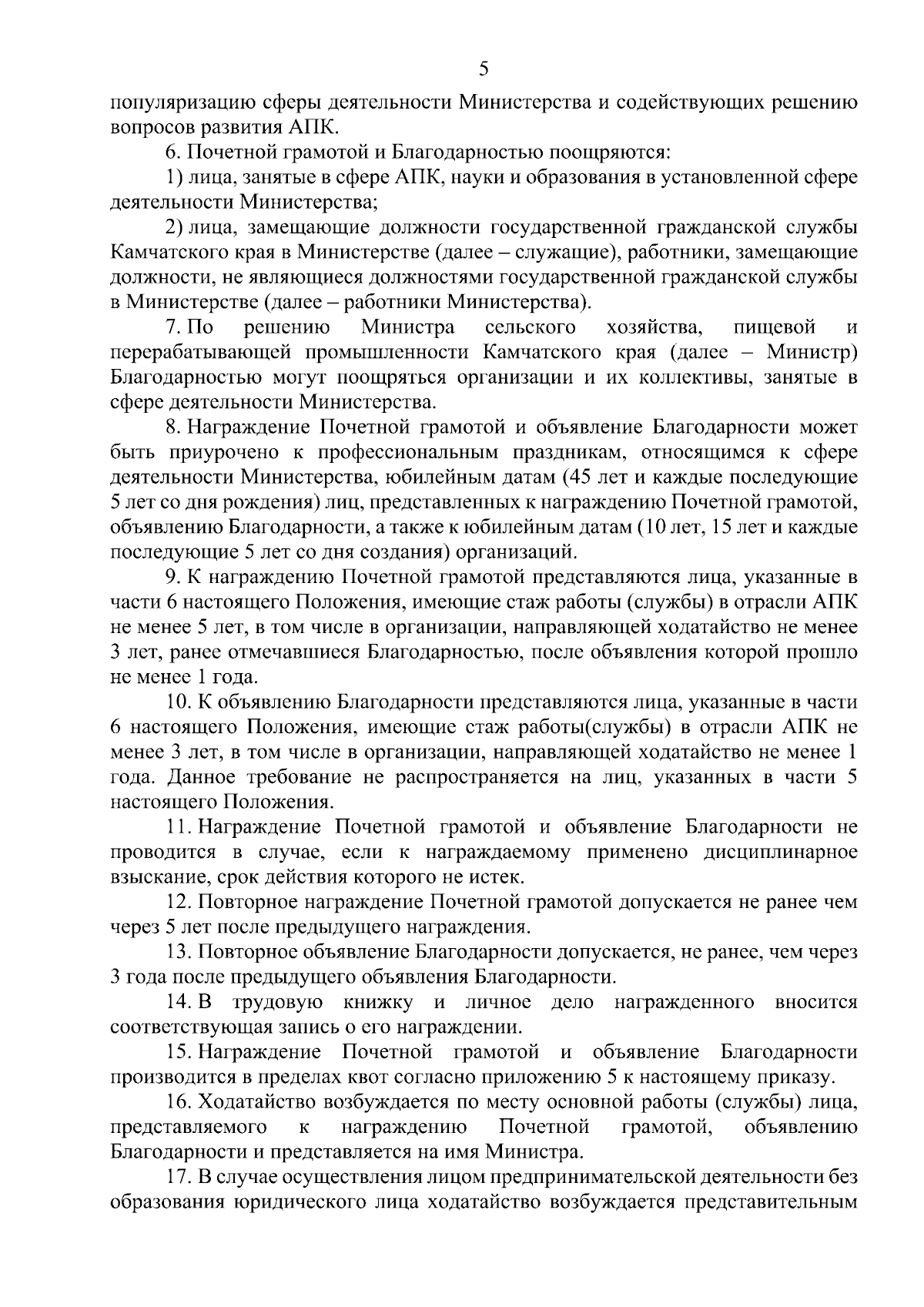 5

популяризацию сферы деятельности Министерства и содействующих решению вопросов развития АПК.

6. Почетной грамотой и Благодарностью поощряются:

1) лица, занятые в сфере АПК, науки и образования в установленной сфере деятельности Министерства;

2) лица, замещающие должности государственной гражданской службы Камчатского края в Министерстве (далее – служащие), работники, замещающие должности, не являющиеся должностями государственной гражданской службы в Министерстве (далее – работники Министерства).

7. По решению Министра сельского хозяйства, пищевой и перерабатывающей промышленности Камчатского края (далее – Министр) Благодарностью могут поощряться организации и их коллективы, занятые в сфере деятельности Министерства.

8. Награждение Почетной грамотой и объявление Благодарности может быть приурочено к профессиональным праздникам, относящимся к сфере деятельности Министерства, юбилейным датам (45 лет и каждые последующие 5 лет со дня рождения) лиц, представленных к награждению Почетной грамотой, объявлению Благодарности, а также к юбилейным датам (10 лет, 15 лет и каждые последующие 5 лет со дня создания) организаций.

9. К награждению Почетной грамотой представляются лица, указанные в части 6 настоящего Положения, имеющие стаж работы (службы) в отрасли АПК не менее 5 лет, в том числе в организации, направляющей ходатайство не менее 3 лет, ранее отмечавшиеся Благодарностью, после объявления которой прошло не менее 1 года.

10. К объявлению Благодарности представляются лица, указанные в части 6 настоящего Положения, имеющие стаж работы(службы) в отрасли АПК не менее 3 лет, в том числе в организации, направляющей ходатайство не менее 1 года. Данное требование не распространяется на лиц, указанных в части 5 настоящего Положения.

11. Награждение Почетной грамотой и объявление Благодарности не проводится в случае, если к награждаемому применено дисциплинарное взыскание, срок действия которого не истек.

12. Повторное награждение Почетной грамотой допускается не ранее чем через 5 лет после предыдущего награждения.

13. Повторное объявление Благодарности допускается, не ранее, чем через 3 года после предыдущего объявления Благодарности.

14. В трудовую книжку и личное дело награжденного вносится соответствующая запись о его награждении.

15. Награждение Почетной грамотой и объявление Благодарности производится в пределах квот согласно приложению 5 к настоящему приказу.

16. Ходатайство возбуждается по месту основной работы (службы) лица, представляемого к награждению Почетной грамотой, объявлению Благодарности и представляется на имя Министра.

17. В случае осуществления лицом предпринимательской деятельности без образования юридического лица ходатайство возбуждается представительным